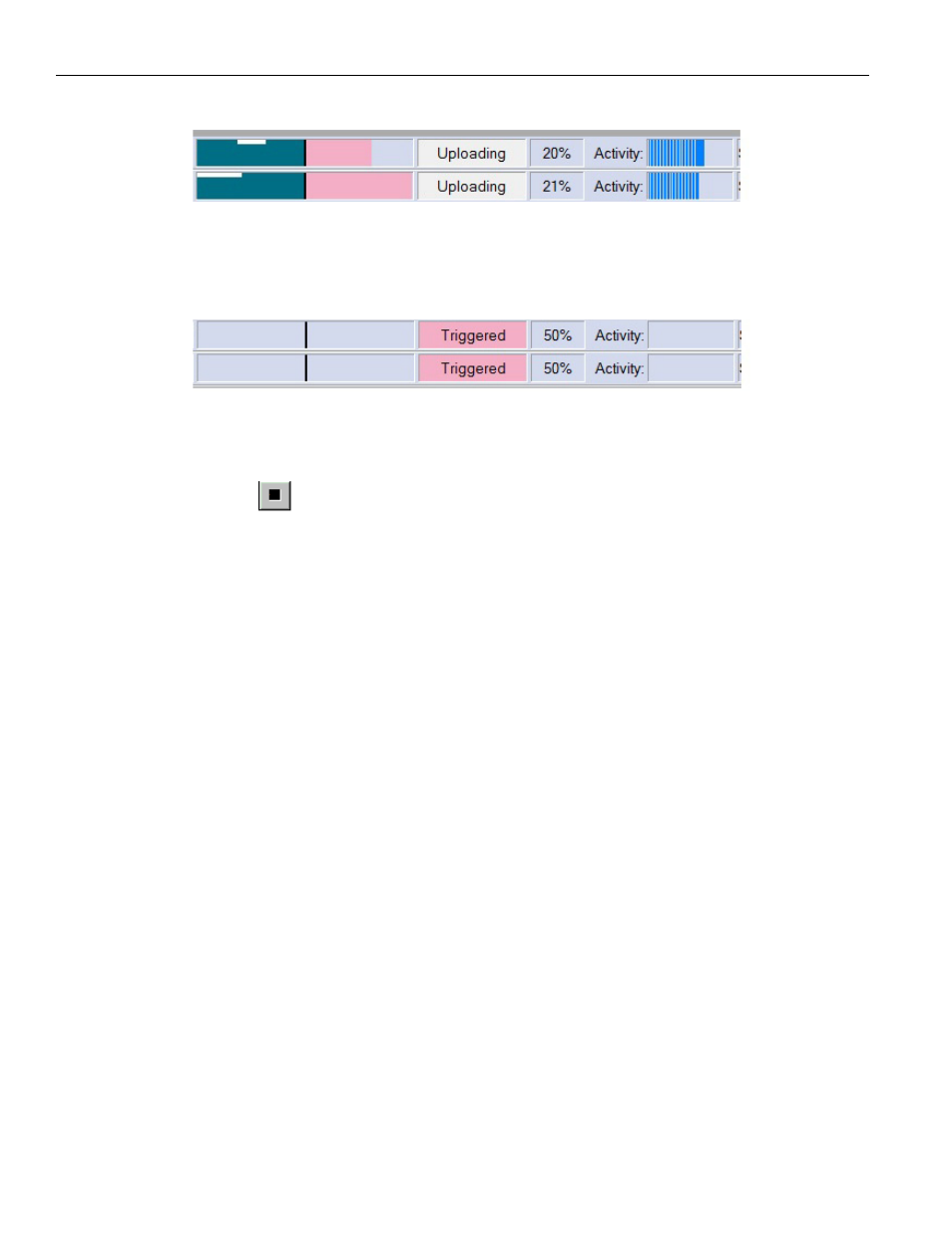 Uploading 20% Activity:
Uploading 21% Activity:

Triggered 50% Activity:
Triggered 50% Activity: